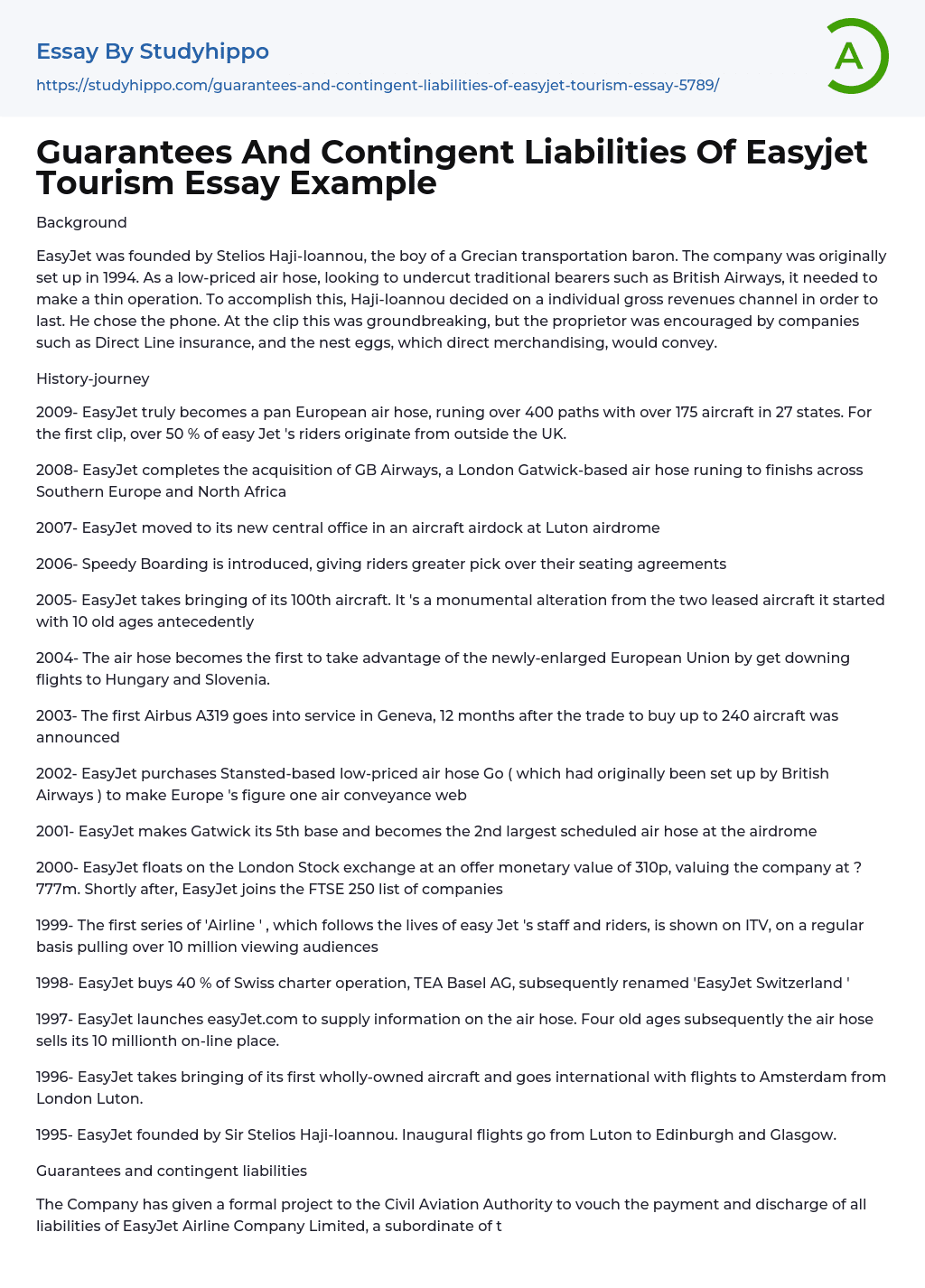 Essay By Studyhippo
https://studyhippo.com/guarantees-and-contingent-liabilities-of-easyjet-tourism-essay-5789/

A

Guarantees And Contingent Liabilities Of Easyjet Tourism Essay Example

Background

EasyJet was founded by Stelios Haji-Ioannou, the boy of a Grecian transportation baron. The company was originally set up in 1994. As a low-priced air hose, looking to undercut traditional bearers such as British Airways, it needed to make a thin operation. To accomplish this, Haji-Ioannou decided on a individual gross revenues channel in order to last. He chose the phone. At the clip this was groundbreaking, but the proprietor was encouraged by companies such as Direct Line insurance, and the nest eggs, which direct merchandising, would convey.

History-journey

2009- EasyJet truly becomes a pan European air hose, runing over 400 paths with over 175 aircraft in 27 states. For the first clip, over 50 % of easy Jet 's riders originate from outside the UK.

2008- EasyJet completes the acquisition of GB Airways, a London Gatwick-based air hose runing to finishs across Southern Europe and North Africa

2007- EasyJet moved to its new central office in an aircraft airdock at Luton airdrome

2006- Speedy Boarding is introduced, giving riders greater pick over their seating agreements

2005- EasyJet takes bringing of its 100th aircraft. It 's a monumental alteration from the two leased aircraft it started with 10 old ages antecedently

2004- The air hose becomes the first to take advantage of the newly-enlarged European Union by get downing flights to Hungary and Slovenia.

2003- The first Airbus A319 goes into service in Geneva, 12 months after the trade to buy up to 240 aircraft was announced

2002- EasyJet purchases Stansted-based low-priced air hose Go ( which had originally been set up by British Airways ) to make Europe 's figure one air conveyance web

2001- EasyJet makes Gatwick its 5th base and becomes the 2nd largest scheduled air hose at the airdrome

2000- EasyJet floats on the London Stock exchange at an offer monetary value of 310p, valuing the company at ? 777m. Shortly after, EasyJet joins the FTSE 250 list of companies

1999- The first series of 'Airline ' , which follows the lives of easy Jet 's staff and riders, is shown on ITV, on a regular basis pulling over 10 million viewing audiences

1998- EasyJet buys 40 % of Swiss charter operation, TEA Basel AG, subsequently renamed 'EasyJet Switzerland '

1997- EasyJet launches easyJet.com to supply information on the air hose. Four old ages subsequently the air hose sells its 10 millionth on-line place.

1996- EasyJet takes bringing of its first wholly-owned aircraft and goes international with flights to Amsterdam from London Luton.

1995- EasyJet founded by Sir Stelios Haji-Ioannou. Inaugural flights go from Luton to Edinburgh and Glasgow.

Guarantees and contingent liabilities

The Company has given a formal project to the Civil Aviation Authority to vouch the payment and discharge of all liabilities of EasyJet Airline Company Limited, a subordinate of t